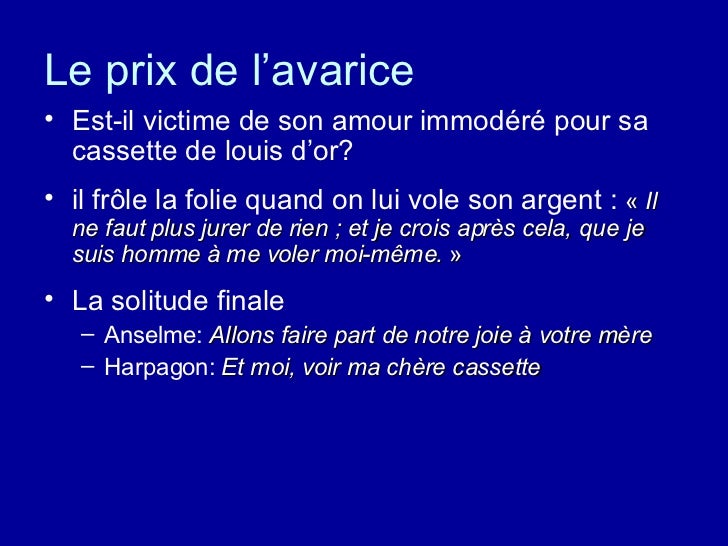 Le prix de l’avarice

• Est-il victime de son amour immodéré pour sa cassette de louis d’or?

• il frôle la folie quand on lui vole son argent : « Il ne faut plus jurer de rien ; et je crois après cela, que je suis homme à me voler moi-même. »

• La solitude finale
– Anselme: Allons faire part de notre joie à votre mère
– Harpagon: Et moi, voir ma chère cassette